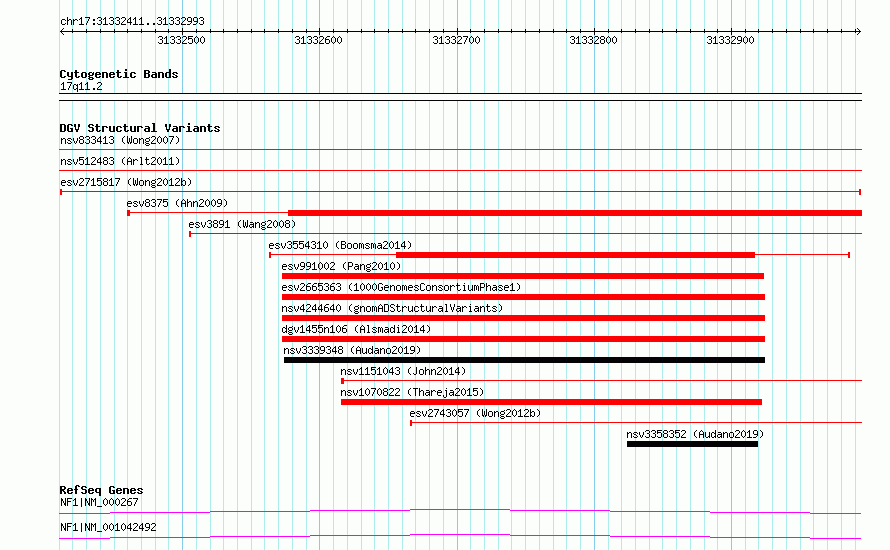 chr17:31332411..31332993

31332500
31332600
31332700
31332800
31332900

Cytogenetic Bands
17q11.2

DGV Structural Variants
nsv833413 (Wong2007)
nsv512483 (Arlt2011)
esv2715817 (Wong2012b)
esv8375 (Ahn2009)
esv3891 (Wang2008)
esv3554310 (Boomsma2014)
esv991002 (Pang2010)
esv2665363 (1000GenomesConsortiumPhase1)
nsv4244640 (gnomADStructuralVariants)
dgv1455n106 (Alsmadi2014)
nsv3339348 (Audano2019)
nsv1151043 (John2014)
nsv1070822 (Thareja2015)
esv2743057 (Wong2012b)
nsv3358352 (Audano2019)

RefSeq Genes
NF1|NM_000267
NF1|NM_001042492